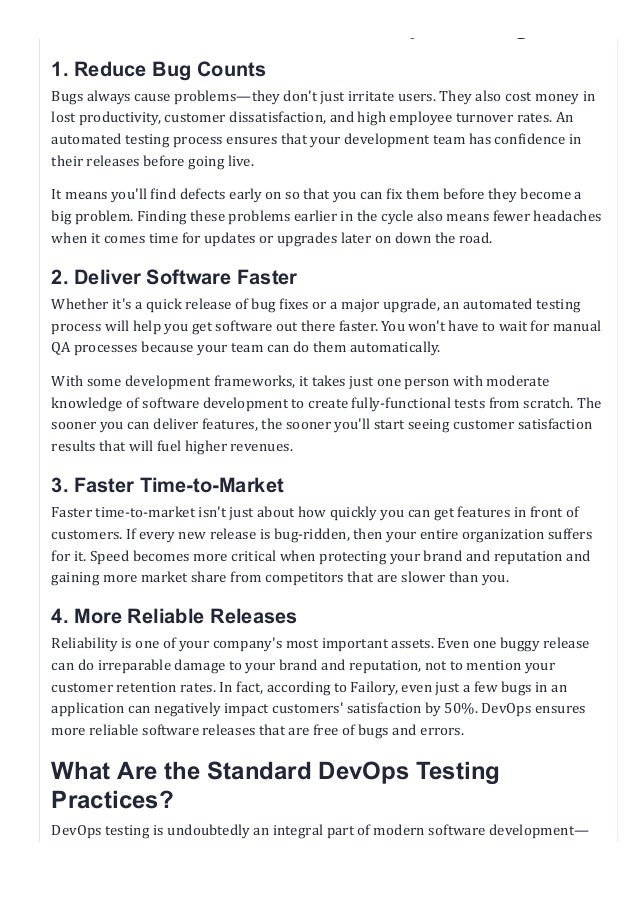 1. Reduce Bug Counts

Bugs always cause problems—they don't just irritate users. They also cost money in lost productivity, customer dissatisfaction, and high employee turnover rates. An automated testing process ensures that your development team has confidence in their releases before going live.

It means you'll find defects early on so that you can fix them before they become a big problem. Finding these problems earlier in the cycle also means fewer headaches when it comes time for updates or upgrades later on down the road.

2. Deliver Software Faster

Whether it's a quick release of bug fixes or a major upgrade, an automated testing process will help you get software out there faster. You won't have to wait for manual QA processes because your team can do them automatically.

With some development frameworks, it takes just one person with moderate knowledge of software development to create fully-functional tests from scratch. The sooner you can deliver features, the sooner you'll start seeing customer satisfaction results that will fuel higher revenues.

3. Faster Time-to-Market

Faster time-to-market isn't just about how quickly you can get features in front of customers. If every new release is bug-ridden, then your entire organization suffers for it. Speed becomes more critical when protecting your brand and reputation and gaining more market share from competitors that are slower than you.

4. More Reliable Releases

Reliability is one of your company's most important assets. Even one buggy release can do irreparable damage to your brand and reputation, not to mention your customer retention rates. In fact, according to Failory, even just a few bugs in an application can negatively impact customers' satisfaction by 50%. DevOps ensures more reliable software releases that are free of bugs and errors.

What Are the Standard DevOps Testing Practices?

DevOps testing is undoubtedly an integral part of modern software development—